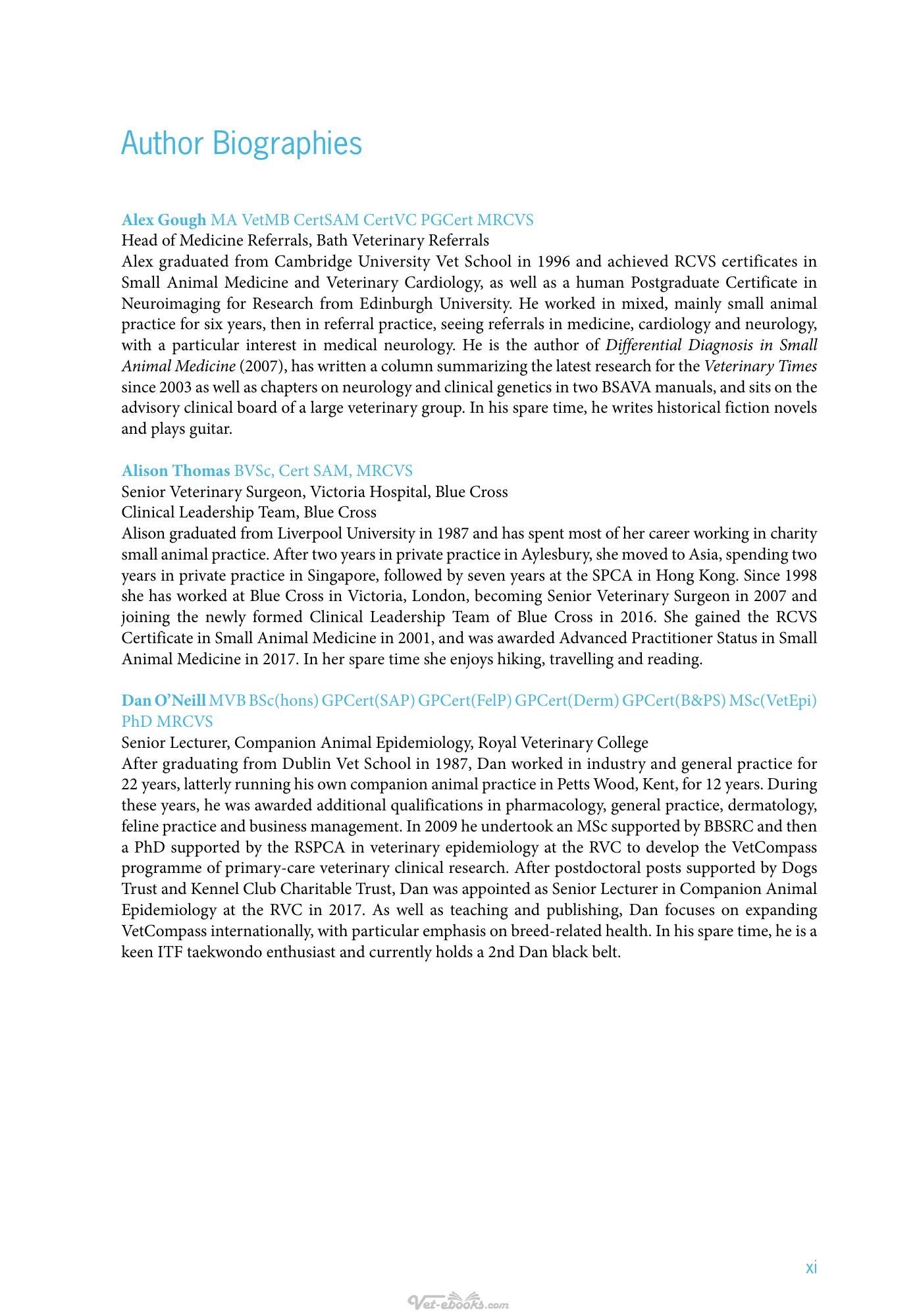 Author Biographies

Alex Gough MA VetMB CertSAM CertVC PGCert MRCVS
Head of Medicine Referrals, Bath Veterinary Referrals
Alex graduated from Cambridge University Vet School in 1996 and achieved RCVS certificates in Small Animal Medicine and Veterinary Cardiology, as well as a human Postgraduate Certificate in Neuroimaging for Research from Edinburgh University. He worked in mixed, mainly small animal practice for six years, then in referral practice, seeing referrals in medicine, cardiology and neurology, with a particular interest in medical neurology. He is the author of Differential Diagnosis in Small Animal Medicine (2007), has written a column summarizing the latest research for the Veterinary Times since 2003 as well as chapters on neurology and clinical genetics in two BSAVA manuals, and sits on the advisory clinical board of a large veterinary group. In his spare time, he writes historical fiction novels and plays guitar.

Alison Thomas BVSc, Cert SAM, MRCVS
Senior Veterinary Surgeon, Victoria Hospital, Blue Cross
Clinical Leadership Team, Blue Cross
Alison graduated from Liverpool University in 1987 and has spent most of her career working in charity small animal practice. After two years in private practice in Aylesbury, she moved to Asia, spending two years in private practice in Singapore, followed by seven years at the SPCA in Hong Kong. Since 1998 she has worked at Blue Cross in Victoria, London, becoming Senior Veterinary Surgeon in 2007 and joining the newly formed Clinical Leadership Team of Blue Cross in 2016. She gained the RCVS Certificate in Small Animal Medicine in 2001, and was awarded Advanced Practitioner Status in Small Animal Medicine in 2017. In her spare time she enjoys hiking, travelling and reading.

Dan O'Neill MVB BSc(hons) GPCert(SAP) GPCert(FelP) GPCert(Derm) GPCert(B&PS) MSc(VetEpi) PhD MRCVS
Senior Lecturer, Companion Animal Epidemiology, Royal Veterinary College
After graduating from Dublin Vet School in 1987, Dan worked in industry and general practice for 22 years, latterly running his own companion animal practice in Petts Wood, Kent, for 12 years. During these years, he was awarded additional qualifications in pharmacology, general practice, dermatology, feline practice and business management. In 2009 he undertook an MSc supported by BBSRC and then a PhD supported by the RSPCA in veterinary epidemiology at the RVC to develop the VetCompass programme of primary-care veterinary clinical research. After postdoctoral posts supported by Dogs Trust and Kennel Club Charitable Trust, Dan was appointed as Senior Lecturer in Companion Animal Epidemiology at the RVC in 2017. As well as teaching and publishing, Dan focuses on expanding VetCompass internationally, with particular emphasis on breed-related health. In his spare time, he is a keen ITF taekwondo enthusiast and currently holds a 2nd Dan black belt.

xi

Vet-ebooks.com